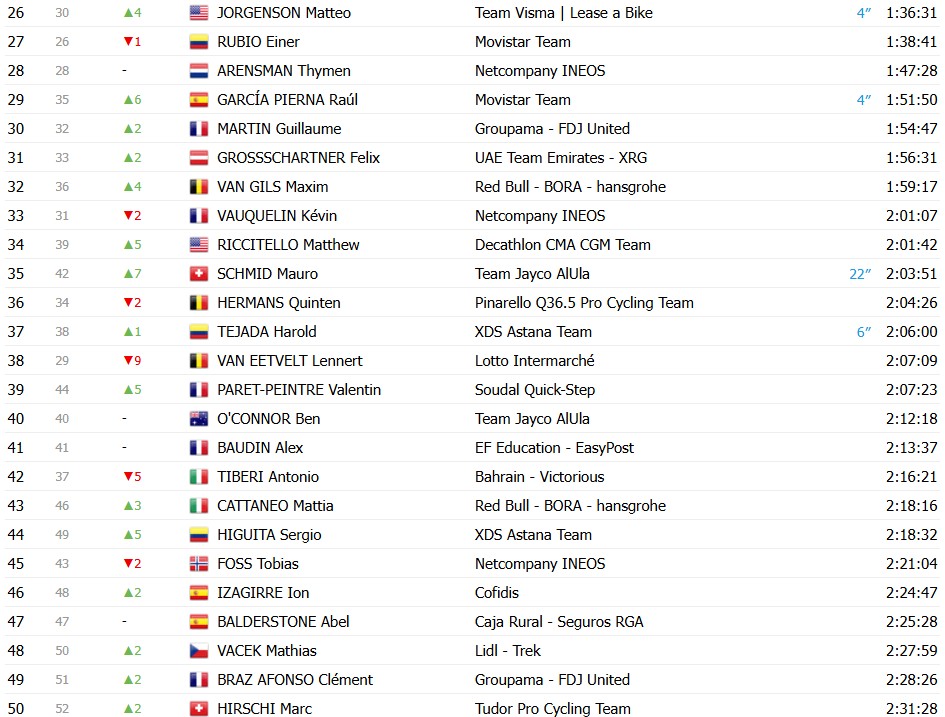 | 26 | 30 | ▲4 | JORGENSON Matteo | Team Visma \| Lease a Bike | 4″ | 1:36:31 |
|---|---|---|---|---|---|---|
| 27 | 26 | ▼1 | RUBIO Einer | Movistar Team | | 1:38:41 |
| 28 | 28 | - | ARENSMAN Thymen | Netcompany INEOS | | 1:47:28 |
| 29 | 35 | ▲6 | GARCÍA PIERNA Raúl | Movistar Team | 4″ | 1:51:50 |
| 30 | 32 | ▲2 | MARTIN Guillaume | Groupama - FDJ United | | 1:54:47 |
| 31 | 33 | ▲2 | GROSSSCHARTNER Felix | UAE Team Emirates - XRG | | 1:56:31 |
| 32 | 36 | ▲4 | VAN GILS Maxim | Red Bull - BORA - hansgrohe | | 1:59:17 |
| 33 | 31 | ▼2 | VAUQUELIN Kévin | Netcompany INEOS | | 2:01:07 |
| 34 | 39 | ▲5 | RICCITELLO Matthew | Decathlon CMA CGM Team | | 2:01:42 |
| 35 | 42 | ▲7 | SCHMID Mauro | Team Jayco AlUla | 22″ | 2:03:51 |
| 36 | 34 | ▼2 | HERMANS Quinten | Pinarello Q36.5 Pro Cycling Team | | 2:04:26 |
| 37 | 38 | ▲1 | TEJADA Harold | XDS Astana Team | 6″ | 2:06:00 |
| 38 | 29 | ▼9 | VAN EETVELT Lennert | Lotto Intermarché | | 2:07:09 |
| 39 | 44 | ▲5 | PARET-PEINTRE Valentin | Soudal Quick-Step | | 2:07:23 |
| 40 | 40 | - | O'CONNOR Ben | Team Jayco AlUla | | 2:12:18 |
| 41 | 41 | - | BAUDIN Alex | EF Education - EasyPost | | 2:13:37 |
| 42 | 37 | ▼5 | TIBERI Antonio | Bahrain - Victorious | | 2:16:21 |
| 43 | 46 | ▲3 | CATTANEO Mattia | Red Bull - BORA - hansgrohe | | 2:18:16 |
| 44 | 49 | ▲5 | HIGUITA Sergio | XDS Astana Team | | 2:18:32 |
| 45 | 43 | ▼2 | FOSS Tobias | Netcompany INEOS | | 2:21:04 |
| 46 | 48 | ▲2 | IZAGIRRE Ion | Cofidis | | 2:24:47 |
| 47 | 47 | - | BALDERSTONE Abel | Caja Rural - Seguros RGA | | 2:25:28 |
| 48 | 50 | ▲2 | VACEK Mathias | Lidl - Trek | | 2:27:59 |
| 49 | 51 | ▲2 | BRAZ AFONSO Clément | Groupama - FDJ United | | 2:28:26 |
| 50 | 52 | ▲2 | HIRSCHI Marc | Tudor Pro Cycling Team | | 2:31:28 |